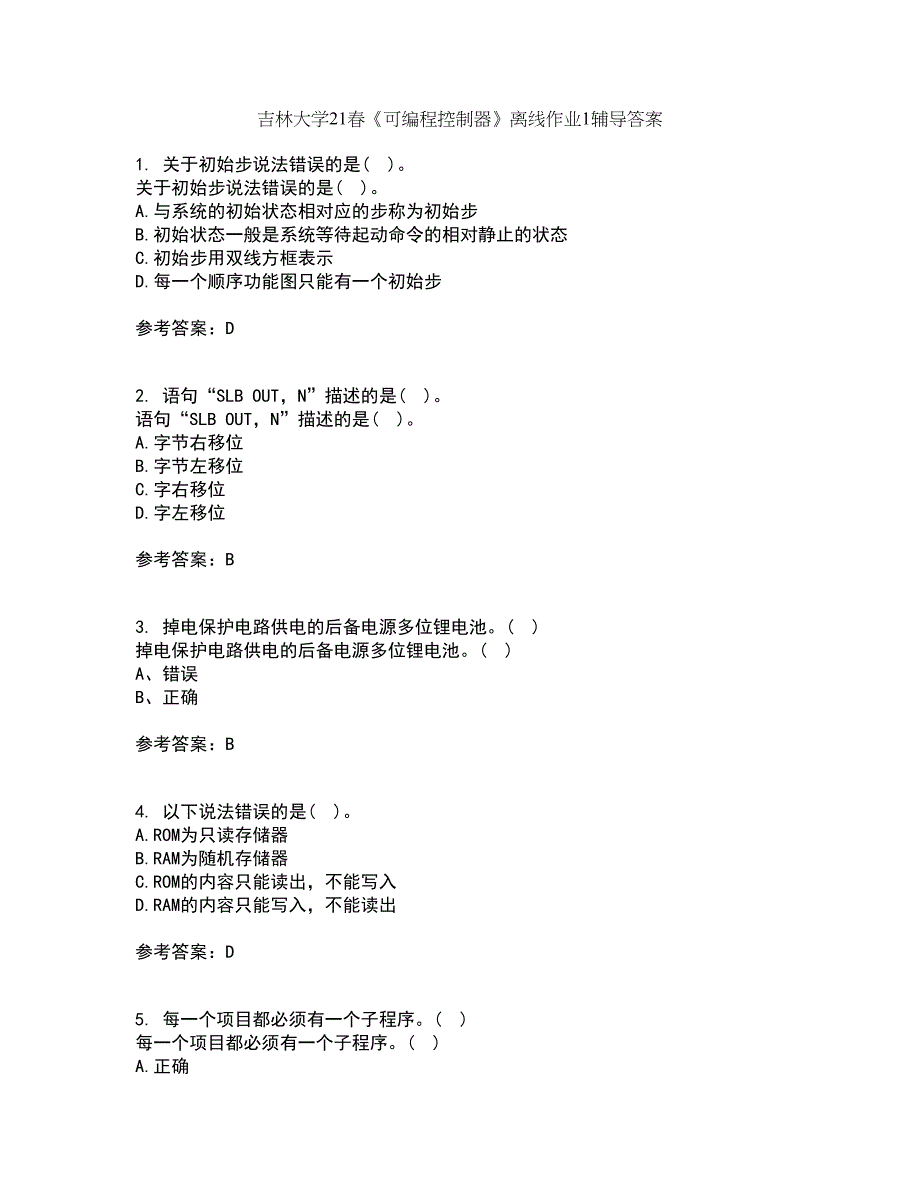 吉林大学21春《可编程控制器》离线作业1辅导答案

1. 关于初始步说法错误的是( )。
关于初始步说法错误的是( )。
A.与系统的初始状态相对应的步称为初始步
B.初始状态一般是系统等待起动命令的相对静止的状态
C.初始步用双线方框表示
D.每一个顺序功能图只能有一个初始步

参考答案：D

2. 语句“SLB OUT，N”描述的是( )。
语句“SLB OUT，N”描述的是( )。
A.字节右移位
B.字节左移位
C.字右移位
D.字左移位

参考答案：B

3. 掉电保护电路供电的后备电源多位锂电池。( )
掉电保护电路供电的后备电源多位锂电池。( )
A、错误
B、正确

参考答案：B

4. 以下说法错误的是( )。
A.ROM为只读存储器
B.RAM为随机存储器
C.ROM的内容只能读出，不能写入
D.RAM的内容只能写入，不能读出

参考答案：D

5. 每一个项目都必须有一个子程序。( )
每一个项目都必须有一个子程序。( )
A.正确